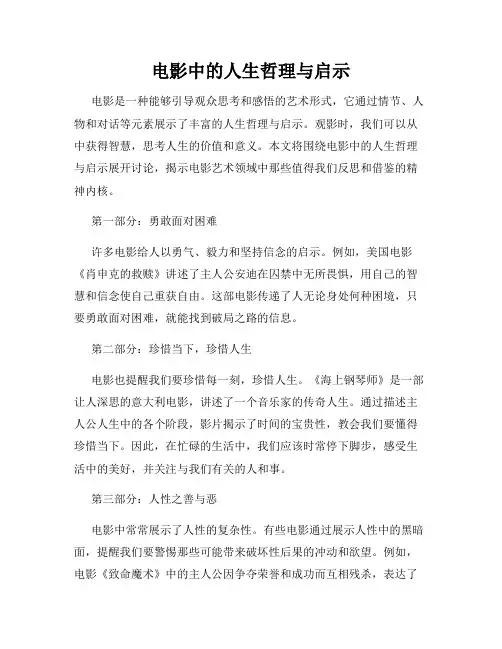 电影中的人生哲理与启示

电影是一种能够引导观众思考和感悟的艺术形式，它通过情节、人物和对话等元素展示了丰富的人生哲理与启示。观影时，我们可以从中获得智慧，思考人生的价值和意义。本文将围绕电影中的人生哲理与启示展开讨论，揭示电影艺术领域中那些值得我们反思和借鉴的精神内核。

第一部分：勇敢面对困难

许多电影给人以勇气、毅力和坚持信念的启示。例如，美国电影《肖申克的救赎》讲述了主人公安迪在囚禁中无所畏惧，用自己的智慧和信念使自己重获自由。这部电影传递了人无论身处何种困境，只要勇敢面对困难，就能找到破局之路的信息。

第二部分：珍惜当下，珍惜人生

电影也提醒我们要珍惜每一刻，珍惜人生。《海上钢琴师》是一部让人深思的意大利电影，讲述了一个音乐家的传奇人生。通过描述主人公人生中的各个阶段，影片揭示了时间的宝贵性，教会我们要懂得珍惜当下。因此，在忙碌的生活中，我们应该时常停下脚步，感受生活中的美好，并关注与我们有关的人和事。

第三部分：人性之善与恶

电影中常常展示了人性的复杂性。有些电影通过展示人性中的黑暗面，提醒我们要警惕那些可能带来破坏性后果的冲动和欲望。例如，电影《致命魔术》中的主人公因争夺荣誉和成功而互相残杀，表达了